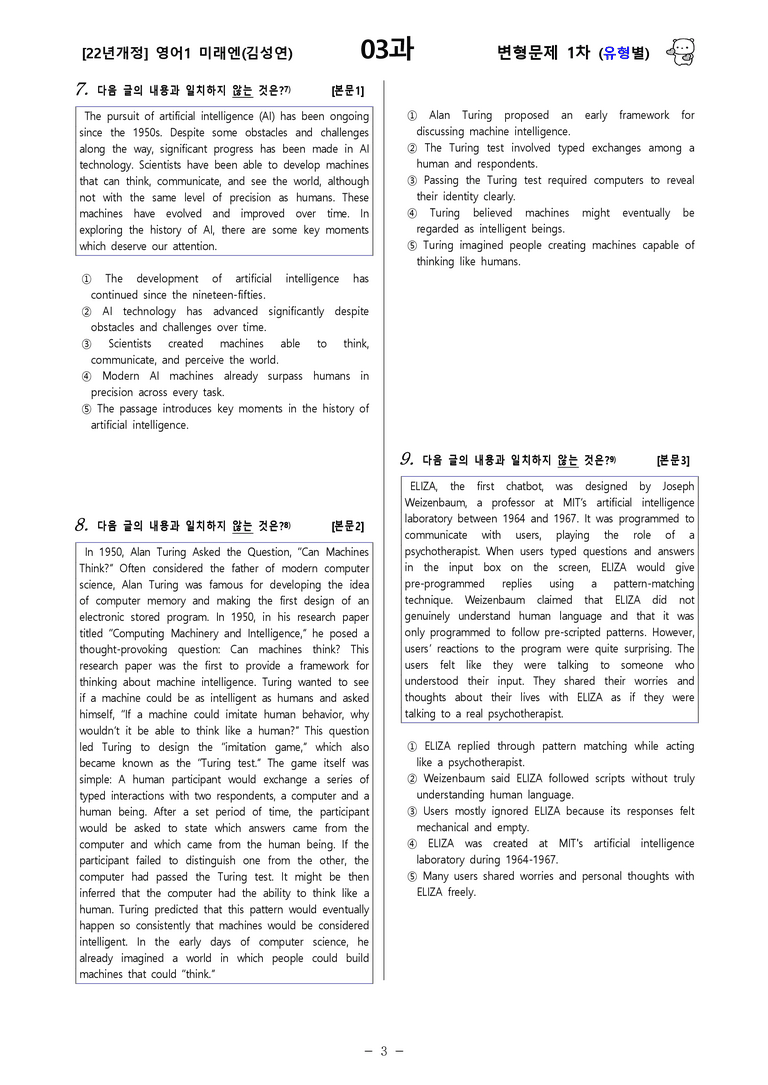 [22년개정] 영어1 미래엔(김성연) 03과 변형문제 1차 (유형별)

7. 다음 글의 내용과 일치하지 않는 것은?$^{7)}$ [본문1]

The pursuit of artificial intelligence (AI) has been ongoing since the 1950s. Despite some obstacles and challenges along the way, significant progress has been made in AI technology. Scientists have been able to develop machines that can think, communicate, and see the world, although not with the same level of precision as humans. These machines have evolved and improved over time. In exploring the history of AI, there are some key moments which deserve our attention.

① The development of artificial intelligence has continued since the nineteen-fifties.
② AI technology has advanced significantly despite obstacles and challenges over time.
③ Scientists created machines able to think, communicate, and perceive the world.
④ Modern AI machines already surpass humans in precision across every task.
⑤ The passage introduces key moments in the history of artificial intelligence.

8. 다음 글의 내용과 일치하지 않는 것은?$^{8)}$ [본문2]

In 1950, Alan Turing Asked the Question, "Can Machines Think?" Often considered the father of modern computer science, Alan Turing was famous for developing the idea of computer memory and making the first design of an electronic stored program. In 1950, in his research paper titled "Computing Machinery and Intelligence," he posed a thought-provoking question: Can machines think? This research paper was the first to provide a framework for thinking about machine intelligence. Turing wanted to see if a machine could be as intelligent as humans and asked himself, "If a machine could imitate human behavior, why wouldn't it be able to think like a human?" This question led Turing to design the "imitation game," which also became known as the "Turing test." The game itself was simple: A human participant would exchange a series of typed interactions with two respondents, a computer and a human being. After a set period of time, the participant would be asked to state which answers came from the computer and which came from the human being. If the participant failed to distinguish one from the other, the computer had passed the Turing test. It might be then inferred that the computer had the ability to think like a human. Turing predicted that this pattern would eventually happen so consistently that machines would be considered intelligent. In the early days of computer science, he already imagined a world in which people could build machines that could "think."

① Alan Turing proposed an early framework for discussing machine intelligence.
② The Turing test involved typed exchanges among a human and respondents.
③ Passing the Turing test required computers to reveal their identity clearly.
④ Turing believed machines might eventually be regarded as intelligent beings.
⑤ Turing imagined people creating machines capable of thinking like humans.

9. 다음 글의 내용과 일치하지 않는 것은?$^{9)}$ [본문3]

ELIZA, the first chatbot, was designed by Joseph Weizenbaum, a professor at MIT's artificial intelligence laboratory between 1964 and 1967. It was programmed to communicate with users, playing the role of a psychotherapist. When users typed questions and answers in the input box on the screen, ELIZA would give pre-programmed replies using a pattern-matching technique. Weizenbaum claimed that ELIZA did not genuinely understand human language and that it was only programmed to follow pre-scripted patterns. However, users' reactions to the program were quite surprising. The users felt like they were talking to someone who understood their input. They shared their worries and thoughts about their lives with ELIZA as if they were talking to a real psychotherapist.

① ELIZA replied through pattern matching while acting like a psychotherapist.
② Weizenbaum said ELIZA followed scripts without truly understanding human language.
③ Users mostly ignored ELIZA because its responses felt mechanical and empty.
④ ELIZA was created at MIT's artificial intelligence laboratory during 1964-1967.
⑤ Many users shared worries and personal thoughts with ELIZA freely.

- 3 -